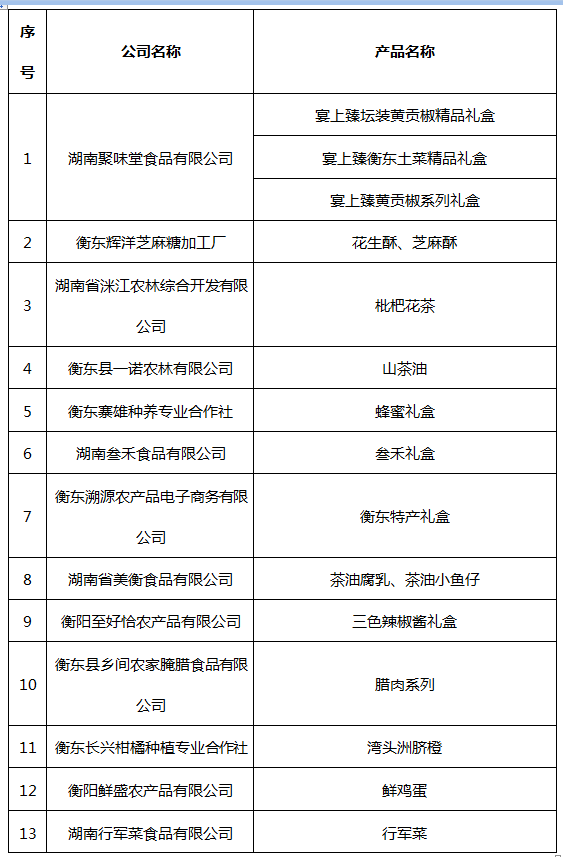 | 序号 | 公司名称 | 产品名称 |
|---|---|---|
| 1 | 湖南聚味堂食品有限公司 | 宴上臻坛装黄贡椒精品礼盒 |
| | | 宴上臻衡东土菜精品礼盒 |
| | | 宴上臻黄贡椒系列礼盒 |
| 2 | 衡东辉洋芝麻糖加工厂 | 花生酥、芝麻酥 |
| 3 | 湖南省洣江农林综合开发有限公司 | 枇杷花茶 |
| 4 | 衡东县一诺农林有限公司 | 山茶油 |
| 5 | 衡东寨雄种养专业合作社 | 蜂蜜礼盒 |
| 6 | 湖南叁禾食品有限公司 | 叁禾礼盒 |
| 7 | 衡东溯源农产品电子商务有限公司 | 衡东特产礼盒 |
| 8 | 湖南省美衡食品有限公司 | 茶油腐乳、茶油小鱼仔 |
| 9 | 衡阳至好恰农产品有限公司 | 三色辣椒酱礼盒 |
| 10 | 衡东县乡间农家腌腊食品有限公司 | 腊肉系列 |
| 11 | 衡东长兴柑橘种植专业合作社 | 湾头洲脐橙 |
| 12 | 衡阳鲜盛农产品有限公司 | 鲜鸡蛋 |
| 13 | 湖南行军菜食品有限公司 | 行军菜 |